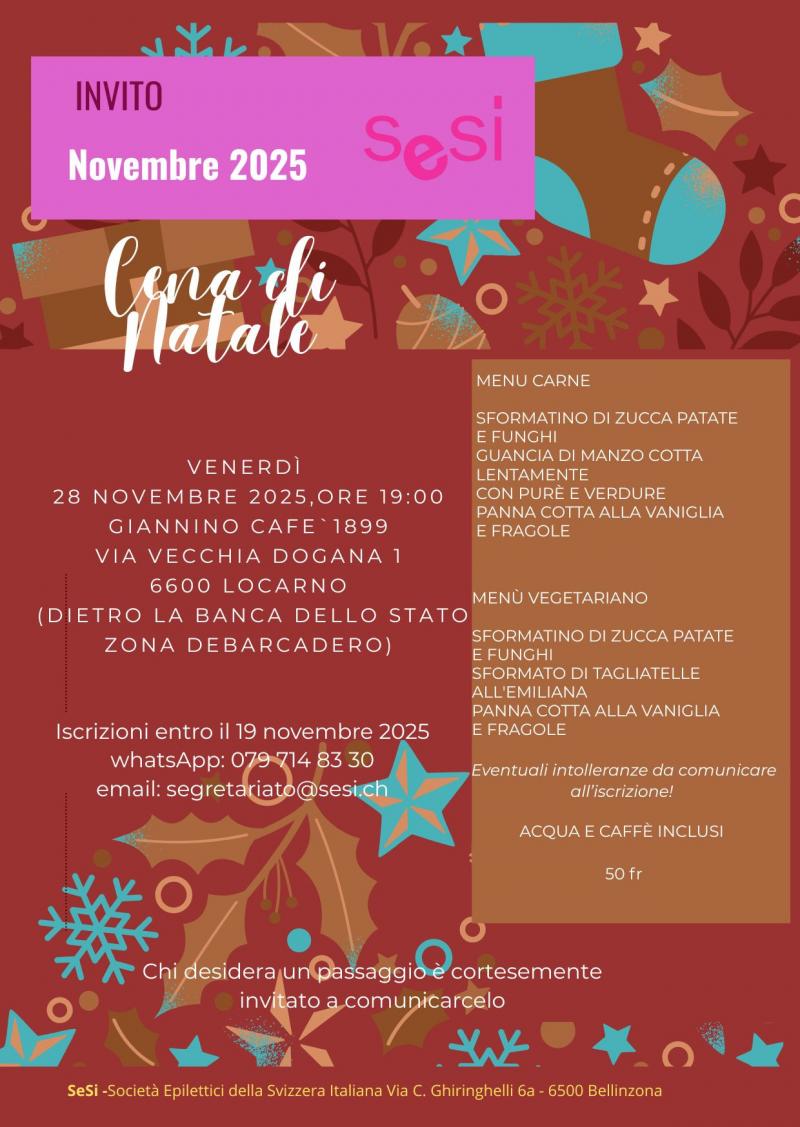 INVITO

Novembre 2025

SeSi

Cena di Natale

VENERDÌ
28 NOVEMBRE 2025,ORE 19:00
GIANNINO CAFE`1899
VIA VECCHIA DOGANA 1
6600 LOCARNO
(DIETRO LA BANCA DELLO STATO ZONA DEBARCADERO)

Iscrizioni entro il 19 novembre 2025
whatsApp: 079 714 83 30
email: segretariato@sesi.ch

MENU CARNE

SFORMATINO DI ZUCCA PATATE E FUNGHI
GUANCIA DI MANZO COTTA LENTAMENTE
CON PURÈ E VERDURE
PANNA COTTA ALLA VANIGLIA E FRAGOLE

MENÙ VEGETARIANO

SFORMATINO DI ZUCCA PATATE E FUNGHI
SFORMATO DI TAGLIATELLE ALL'EMILIANA
PANNA COTTA ALLA VANIGLIA E FRAGOLE

Eventuali intolleranze da comunicare all'iscrizione!

ACQUA E CAFFÈ INCLUSI

50 fr

Chi desidera un passaggio è cortesemente invitato a comunicarcelo

SeSi -Società Epilettici della Svizzera Italiana Via C. Ghiringhelli 6a - 6500 Bellinzona